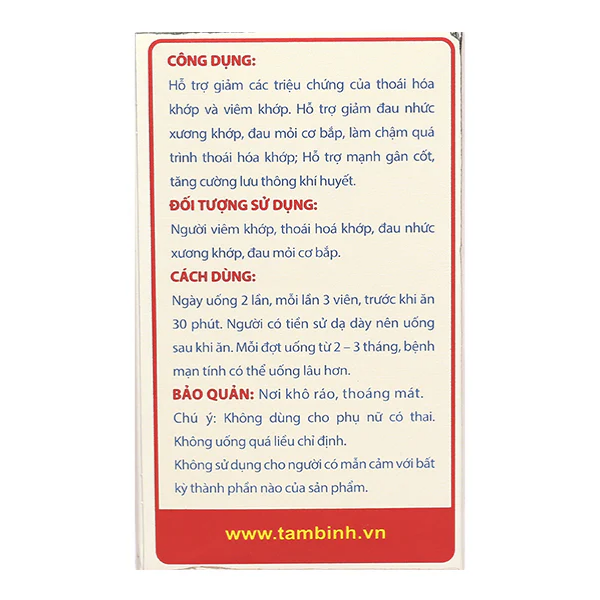 CÔNG DỤNG:
Hỗ trợ giảm các triệu chứng của thoái hóa khớp và viêm khớp. Hỗ trợ giảm đau nhức xương khớp, đau mỏi cơ bắp, làm chậm quá trình thoái hóa khớp; Hỗ trợ mạnh gân cốt, tăng cường lưu thông khí huyết.

ĐỐI TƯỢNG SỬ DỤNG:
Người viêm khớp, thoái hoá khớp, đau nhức xương khớp, đau mỏi cơ bắp.

CÁCH DÙNG:
Ngày uống 2 lần, mỗi lần 3 viên, trước khi ăn 30 phút. Người có tiền sử dạ dày nên uống sau khi ăn. Mỗi đợt uống từ 2 – 3 tháng, bệnh mạn tính có thể uống lâu hơn.

BẢO QUẢN: Nơi khô ráo, thoáng mát.

Chú ý: Không dùng cho phụ nữ có thai. Không uống quá liều chỉ định.
Không sử dụng cho người có mẫn cảm với bất kỳ thành phần nào của sản phẩm.

www.tambinh.vn